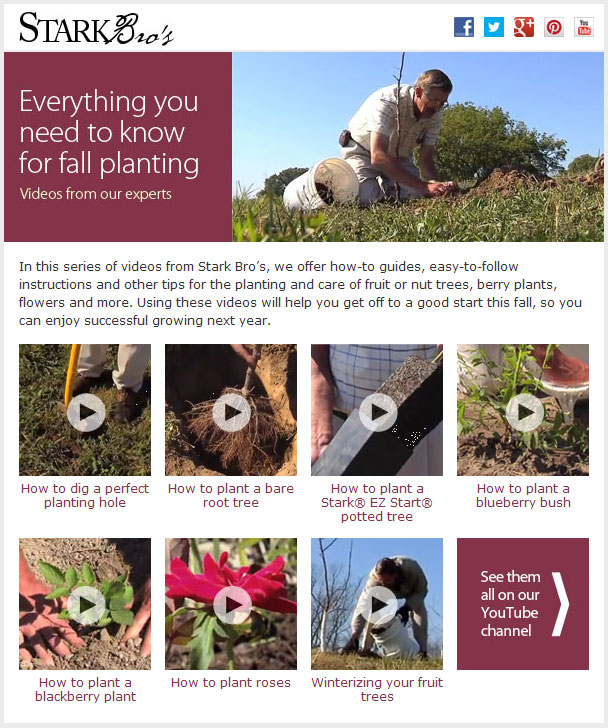 STARK Bro's

Everything you need to know for fall planting

Videos from our experts

In this series of videos from Stark Bro's, we offer how-to guides, easy-to-follow instructions and other tips for the planting and care of fruit or nut trees, berry plants, flowers and more. Using these videos will help you get off to a good start this fall, so you can enjoy successful growing next year.

How to dig a perfect planting hole

How to plant a bare root tree

How to plant a Stark® EZ Start® potted tree

How to plant a blueberry bush

How to plant a blackberry plant

How to plant roses

Winterizing your fruit trees

See them all on our YouTube channel